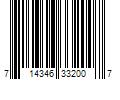 7 14346 33200 7